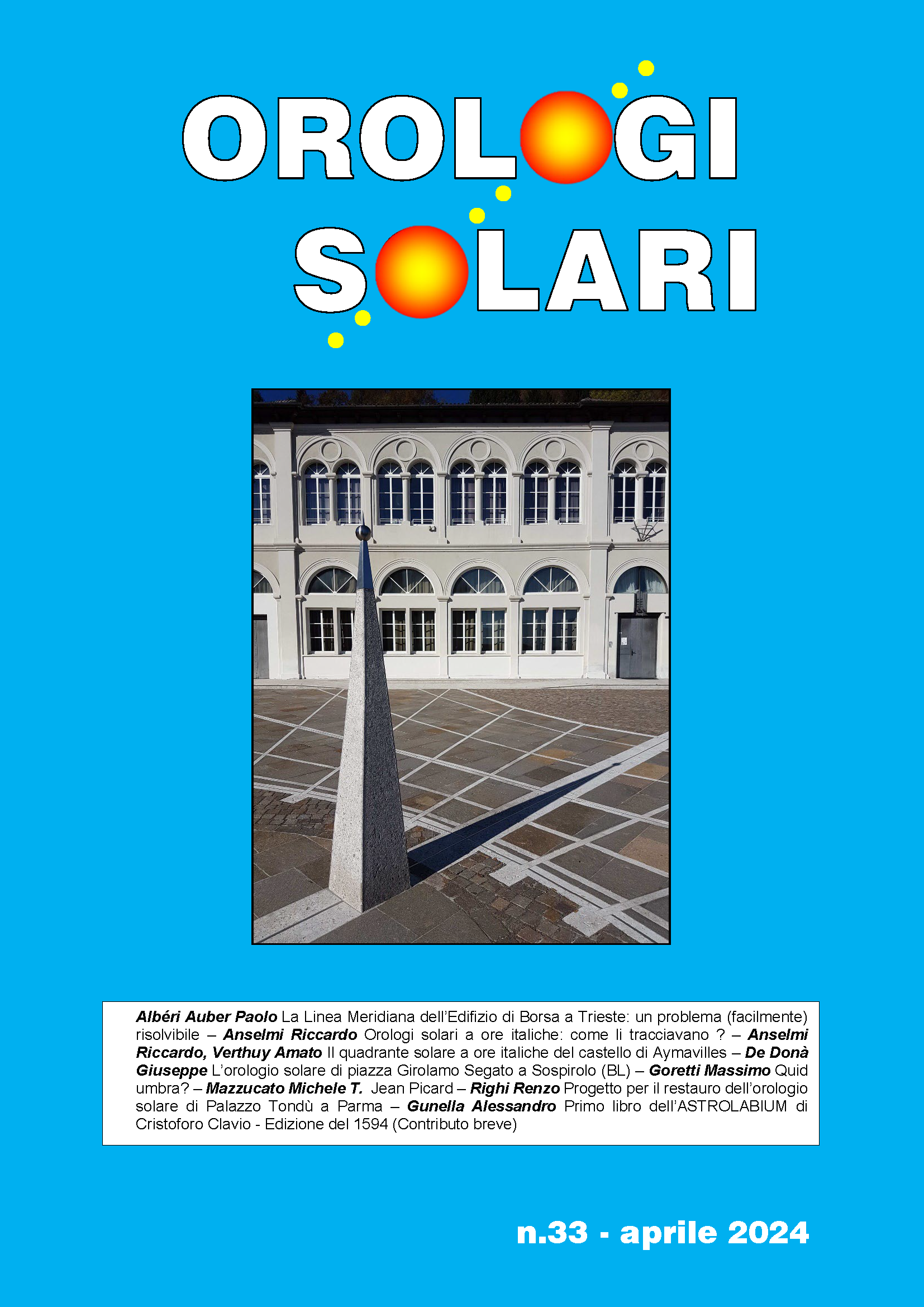 OROLOGI SOLARI

Albéri Auber Paolo La Linea Meridiana dell'Edifizio di Borsa a Trieste: un problema (facilmente) risolvibile – Anselmi Riccardo Orologi solari a ore italiche: come li tracciavano ? – Anselmi Riccardo, Verthuy Amato Il quadrante solare a ore italiche del castello di Aymavilles – De Donà Giuseppe L'orologio solare di piazza Girolamo Segato a Sospirolo (BL) – Goretti Massimo Quid umbra? – Mazzucato Michele T. Jean Picard – Righi Renzo Progetto per il restauro dell'orologio solare di Palazzo Tondù a Parma – Gunella Alessandro Primo libro dell'ASTROLABIUM di Cristoforo Clavio - Edizione del 1594 (Contributo breve)

n.33 - aprile 2024